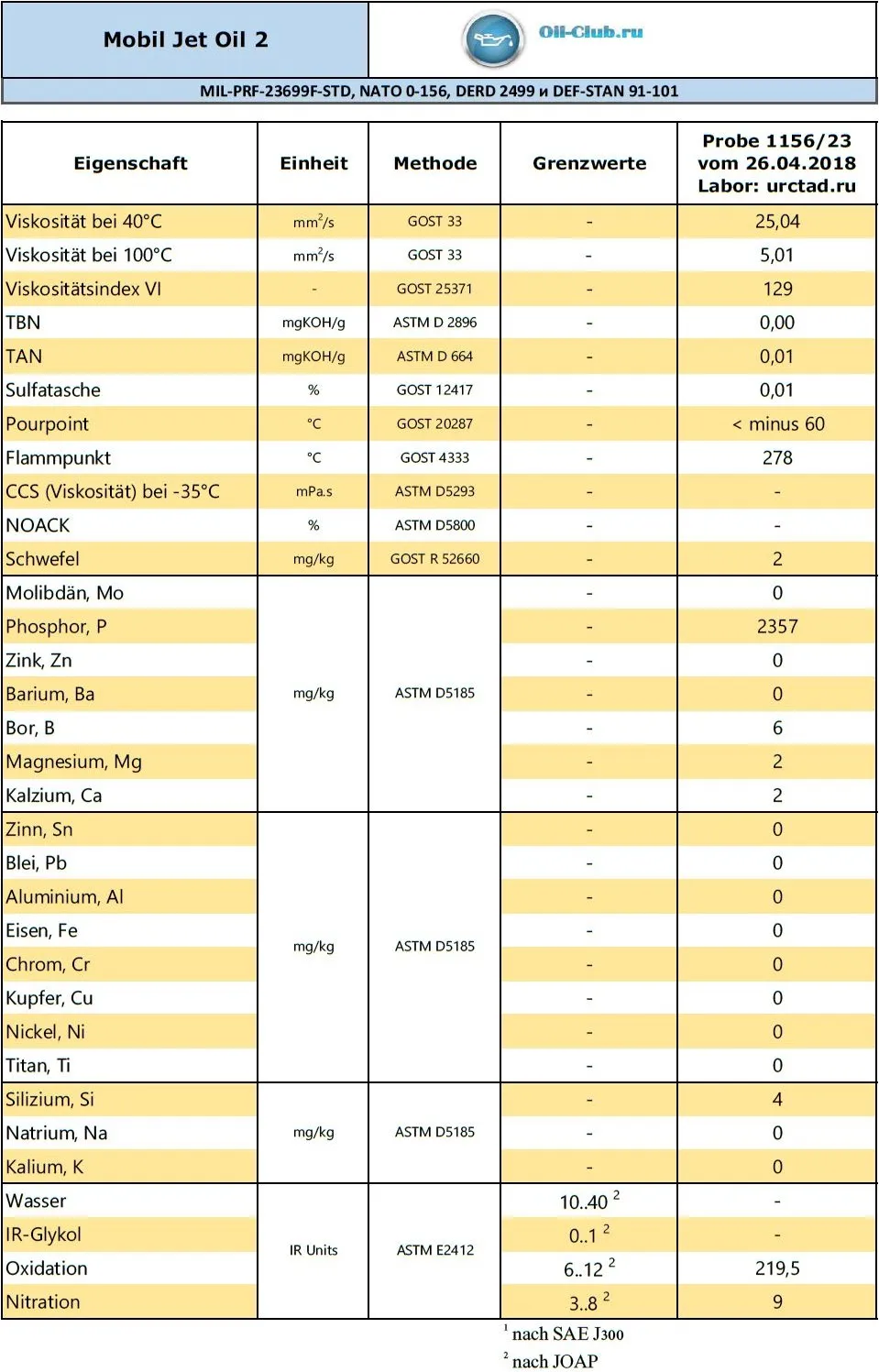 Mobil Jet Oil 2

Oil-Club.ru

MIL-PRF-23699F-STD, NATO 0-156, DERD 2499 и DEF-STAN 91-101

| Eigenschaft | Einheit | Methode | Grenzwerte | Probe 1156/23 vom 26.04.2018 Labor: urctad.ru |
|---|---|---|---|---|
| Viskosität bei 40°C | $mm^2/s$ | GOST 33 | - | 25,04 |
| Viskosität bei 100°C | $mm^2/s$ | GOST 33 | - | 5,01 |
| Viskositätsindex VI | - | GOST 25371 | - | 129 |
| TBN | mgKOH/g | ASTM D 2896 | - | 0,00 |
| TAN | mgKOH/g | ASTM D 664 | - | 0,01 |
| Sulfatasche | % | GOST 12417 | - | 0,01 |
| Pourpoint | °C | GOST 20287 | - | < minus 60 |
| Flammpunkt | °C | GOST 4333 | - | 278 |
| CCS (Viskosität) bei -35°C | mPa.s | ASTM D5293 | - | - |
| NOACK | % | ASTM D5800 | - | - |
| Schwefel | mg/kg | GOST R 52660 | - | 2 |
| Molibdän, Mo | mg/kg | ASTM D5185 | - | 0 |
| Phosphor, P | | | - | 2357 |
| Zink, Zn | | | - | 0 |
| Barium, Ba | | | - | 0 |
| Bor, B | | | - | 6 |
| Magnesium, Mg | | | - | 2 |
| Kalzium, Ca | | | - | 2 |
| Zinn, Sn | mg/kg | ASTM D5185 | - | 0 |
| Blei, Pb | | | - | 0 |
| Aluminium, Al | | | - | 0 |
| Eisen, Fe | | | - | 0 |
| Chrom, Cr | | | - | 0 |
| Kupfer, Cu | | | - | 0 |
| Nickel, Ni | | | - | 0 |
| Titan, Ti | | | - | 0 |
| Silizium, Si | mg/kg | ASTM D5185 | - | 4 |
| Natrium, Na | | | - | 0 |
| Kalium, K | | | - | 0 |
| Wasser | IR Units | ASTM E2412 | 10..40 $^2$ | - |
| IR-Glykol | | | 0..1 $^2$ | - |
| Oxidation | | | 6..12 $^2$ | 219,5 |
| Nitration | | | 3..8 $^2$ | 9 |

$^1$ nach SAE J300
$^2$ nach JOAP